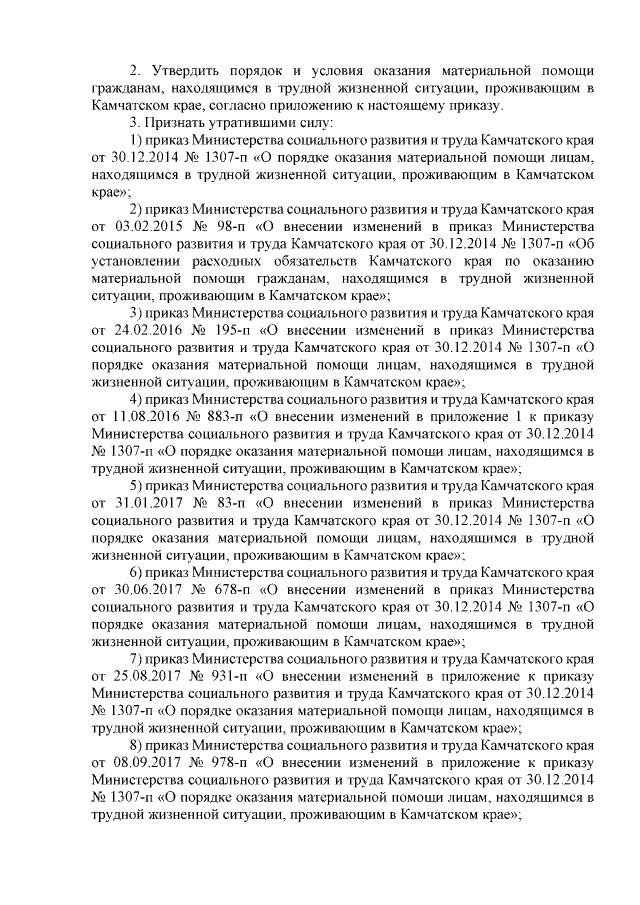 2. Утвердить порядок и условия оказания материальной помощи гражданам, находящимся в трудной жизненной ситуации, проживающим в Камчатском крае, согласно приложению к настоящему приказу.

3. Признать утратившими силу:

1) приказ Министерства социального развития и труда Камчатского края от 30.12.2014 № 1307-п «О порядке оказания материальной помощи лицам, находящимся в трудной жизненной ситуации, проживающим в Камчатском крае»;

2) приказ Министерства социального развития и труда Камчатского края от 03.02.2015 № 98-п «О внесении изменений в приказ Министерства социального развития и труда Камчатского края от 30.12.2014 № 1307-п «Об установлении расходных обязательств Камчатского края по оказанию материальной помощи гражданам, находящимся в трудной жизненной ситуации, проживающим в Камчатском крае»;

3) приказ Министерства социального развития и труда Камчатского края от 24.02.2016 № 195-п «О внесении изменений в приказ Министерства социального развития и труда Камчатского края от 30.12.2014 № 1307-п «О порядке оказания материальной помощи лицам, находящимся в трудной жизненной ситуации, проживающим в Камчатском крае»;

4) приказ Министерства социального развития и труда Камчатского края от 11.08.2016 № 883-п «О внесении изменений в приложение 1 к приказу Министерства социального развития и труда Камчатского края от 30.12.2014 № 1307-п «О порядке оказания материальной помощи лицам, находящимся в трудной жизненной ситуации, проживающим в Камчатском крае»;

5) приказ Министерства социального развития и труда Камчатского края от 31.01.2017 № 83-п «О внесении изменений в приказ Министерства социального развития и труда Камчатского края от 30.12.2014 № 1307-п «О порядке оказания материальной помощи лицам, находящимся в трудной жизненной ситуации, проживающим в Камчатском крае»;

6) приказ Министерства социального развития и труда Камчатского края от 30.06.2017 № 678-п «О внесении изменений в приказ Министерства социального развития и труда Камчатского края от 30.12.2014 № 1307-п «О порядке оказания материальной помощи лицам, находящимся в трудной жизненной ситуации, проживающим в Камчатском крае»;

7) приказ Министерства социального развития и труда Камчатского края от 25.08.2017 № 931-п «О внесении изменений в приложение к приказу Министерства социального развития и труда Камчатского края от 30.12.2014 № 1307-п «О порядке оказания материальной помощи лицам, находящимся в трудной жизненной ситуации, проживающим в Камчатском крае»;

8) приказ Министерства социального развития и труда Камчатского края от 08.09.2017 № 978-п «О внесении изменений в приложение к приказу Министерства социального развития и труда Камчатского края от 30.12.2014 № 1307-п «О порядке оказания материальной помощи лицам, находящимся в трудной жизненной ситуации, проживающим в Камчатском крае»;